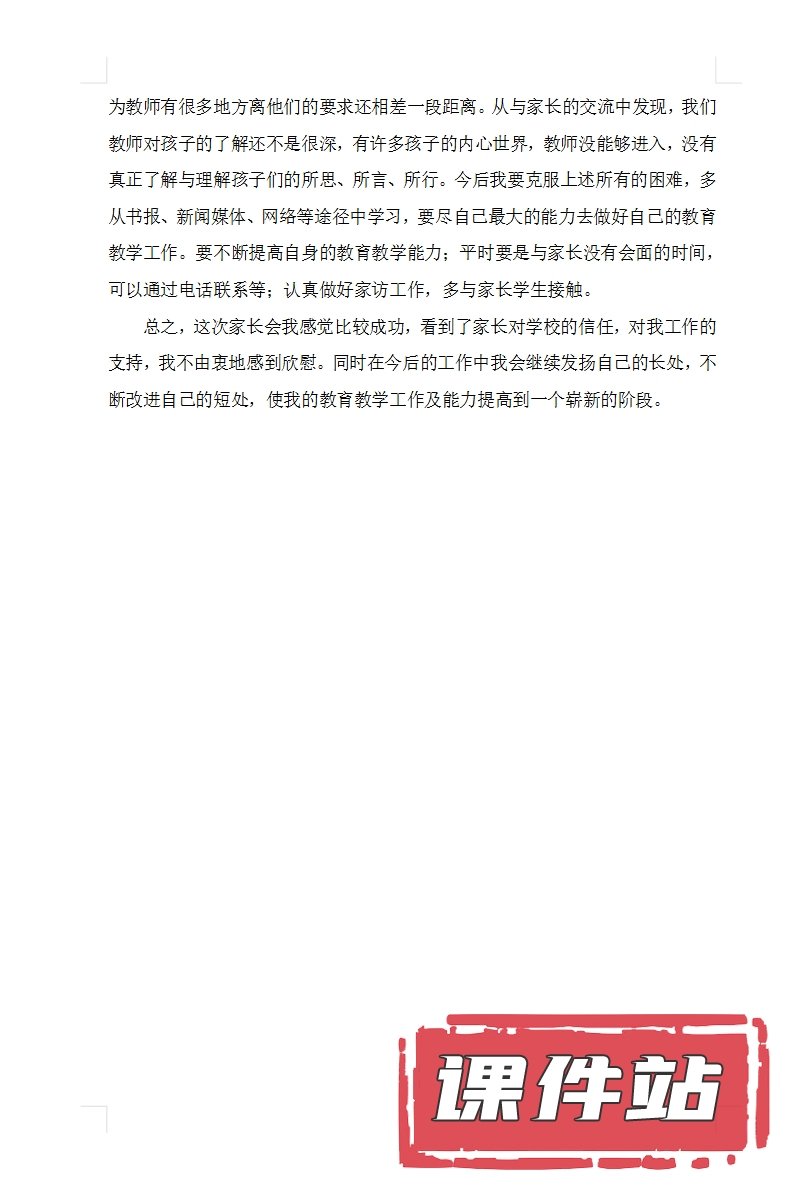 为教师有很多地方离他们的要求还相差一段距离。从与家长的交流中发现，我们教师对孩子的了解还不是很深，有许多孩子的内心世界，教师没能够进入，没有真正了解与理解孩子们的所思、所言、所行。今后我要克服上述所有的困难，多从书报、新闻媒体、网络等途径中学习，要尽自己最大的能力去做好自己的教育教学工作。要不断提高自身的教育教学能力；平时要是与家长没有会面的时间，可以通过电话联系等；认真做好家访工作，多与家长学生接触。

总之，这次家长会我感觉比较成功，看到了家长对学校的信任，对我工作的支持，我不由衷地感到欣慰。同时在今后的工作中我会继续发扬自己的长处，不断改进自己的短处，使我的教育教学工作及能力提高到一个崭新的阶段。

课件站